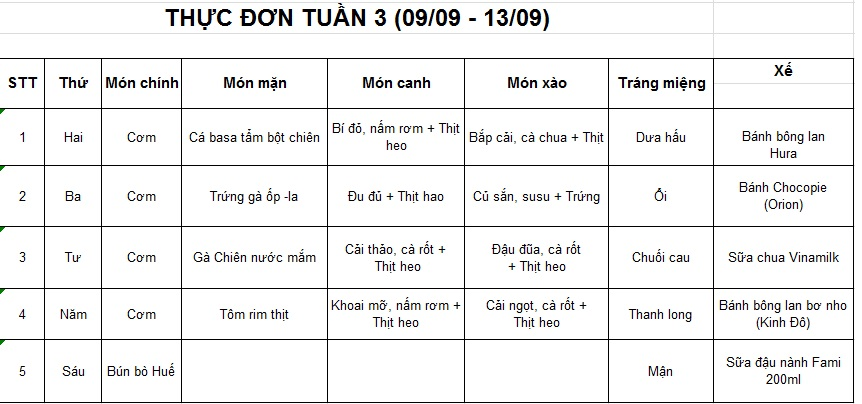 THỰC ĐƠN TUẦN 3 (09/09 - 13/09)

| STT | Thứ | Món chính | Món mặn | Món canh | Món xào | Tráng miệng | Xế |
|---|---|---|---|---|---|---|---|
| 1 | Hai | Cơm | Cá basa tẩm bột chiên | Bí đỏ, nấm rơm + Thịt heo | Bắp cải, cà chua + Thịt | Dưa hấu | Bánh bông lan Hura |
| 2 | Ba | Cơm | Trứng gà ốp -la | Đu đủ + Thịt hao | Củ sắn, susu + Trứng | Ổi | Bánh Chocopie (Orion) |
| 3 | Tư | Cơm | Gà Chiên nước mắm | Cải thảo, cà rốt + Thịt heo | Đậu đũa, cà rốt + Thịt heo | Chuối cau | Sữa chua Vinamilk |
| 4 | Năm | Cơm | Tôm rim thịt | Khoai mỡ, nấm rơm + Thịt heo | Cải ngọt, cà rốt + Thịt heo | Thanh long | Bánh bông lan bơ nho (Kinh Đô) |
| 5 | Sáu | Bún bò Huế | | | | Mận | Sữa đậu nành Fami 200ml |